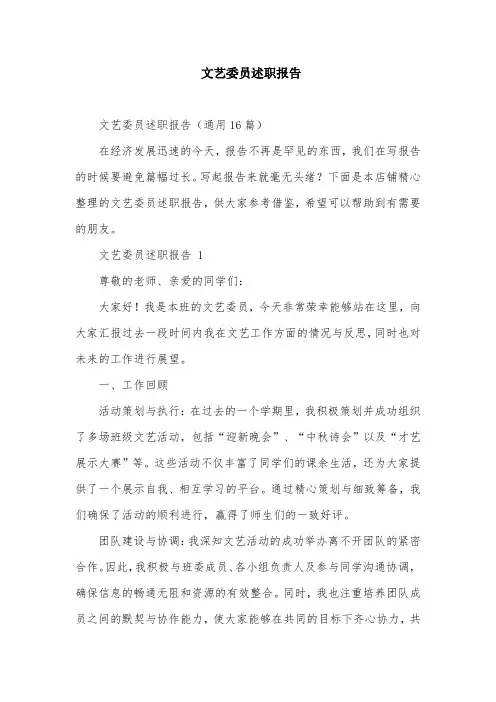 文艺委员述职报告

文艺委员述职报告（通用16篇）

在经济发展迅速的今天，报告不再是罕见的东西，我们在写报告的时候要避免篇幅过长。写起报告来就毫无头绪？下面是本店铺精心整理的文艺委员述职报告，供大家参考借鉴，希望可以帮助到有需要的朋友。

文艺委员述职报告 1

尊敬的老师、亲爱的同学们：

大家好！我是本班的文艺委员，今天非常荣幸能够站在这里，向大家汇报过去一段时间内我在文艺工作方面的情况与反思，同时也对未来的工作进行展望。

一、工作回顾

活动策划与执行：在过去的一个学期里，我积极策划并成功组织了多场班级文艺活动，包括“迎新晚会”、“中秋诗会”以及“才艺展示大赛”等。这些活动不仅丰富了同学们的课余生活，还为大家提供了一个展示自我、相互学习的平台。通过精心策划与细致筹备，我们确保了活动的顺利进行，赢得了师生们的一致好评。

团队建设与协调：我深知文艺活动的成功举办离不开团队的紧密合作。因此，我积极与班委成员、各小组负责人及参与同学沟通协调，确保信息的畅通无阻和资源的有效整合。同时，我也注重培养团队成员之间的默契与协作能力，使大家能够在共同的目标下齐心协力，共